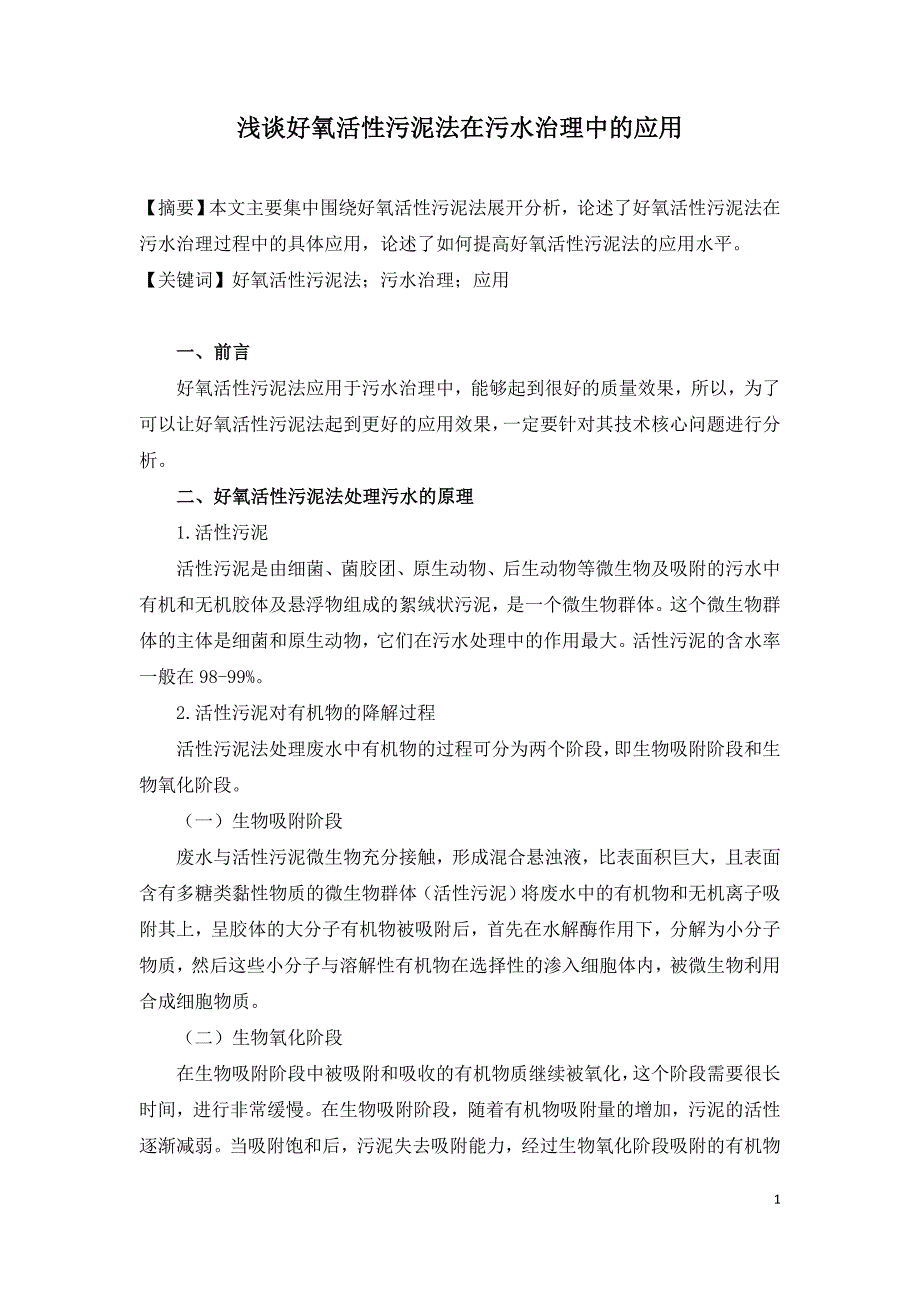 浅谈好氧活性污泥法在污水治理中的应用

【摘要】本文主要集中围绕好氧活性污泥法展开分析，论述了好氧活性污泥法在污水治理过程中的具体应用，论述了如何提高好氧活性污泥法的应用水平。
【关键词】好氧活性污泥法；污水治理；应用

一、前言

好氧活性污泥法应用于污水治理中，能够起到很好的质量效果，所以，为了可以让好氧活性污泥法起到更好的应用效果，一定要针对其技术核心问题进行分析。

二、好氧活性污泥法处理污水的原理

1.活性污泥

活性污泥是由细菌、菌胶团、原生动物、后生动物等微生物及吸附的污水中有机和无机胶体及悬浮物组成的絮绒状污泥，是一个微生物群体。这个微生物群体的主体是细菌和原生动物，它们在污水处理中的作用最大。活性污泥的含水率一般在98-99%。

2.活性污泥对有机物的降解过程

活性污泥法处理废水中有机物的过程可分为两个阶段，即生物吸附阶段和生物氧化阶段。

（一）生物吸附阶段

废水与活性污泥微生物充分接触，形成混合悬浊液，比表面积巨大，且表面含有多糖类黏性物质的微生物群体（活性污泥）将废水中的有机物和无机离子吸附其上，呈胶体的大分子有机物被吸附后，首先在水解酶作用下，分解为小分子物质，然后这些小分子与溶解性有机物在选择性的渗入细胞体内，被微生物利用合成细胞物质。

（二）生物氧化阶段

在生物吸附阶段中被吸附和吸收的有机物质继续被氧化，这个阶段需要很长时间，进行非常缓慢。在生物吸附阶段，随着有机物吸附量的增加，污泥的活性逐渐减弱。当吸附饱和后，污泥失去吸附能力，经过生物氧化阶段吸附的有机物

1